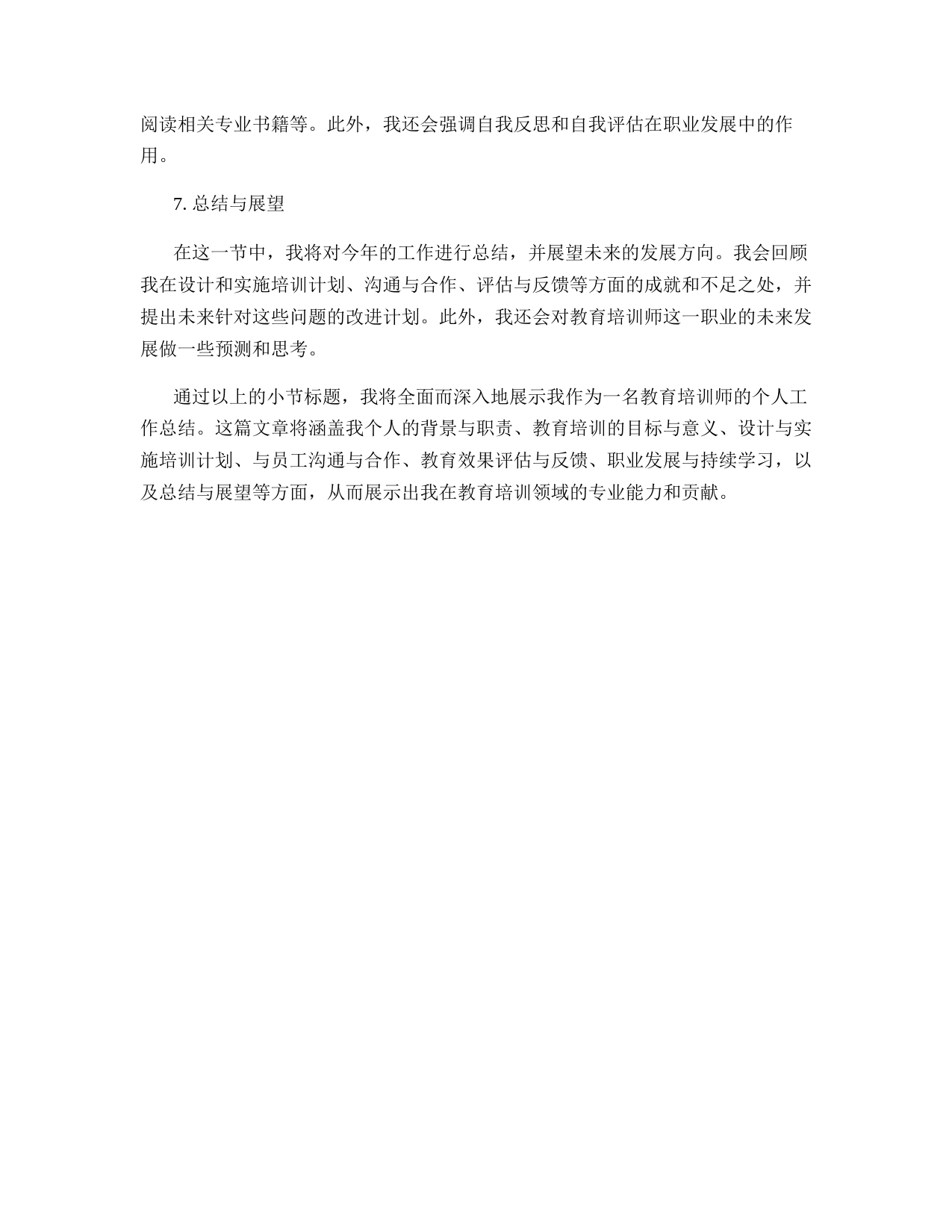 阅读相关专业书籍等。此外，我还会强调自我反思和自我评估在职业发展中的作用。

7. 总结与展望

在这一节中，我将对今年的工作进行总结，并展望未来的发展方向。我会回顾我在设计和实施培训计划、沟通与合作、评估与反馈等方面的成就和不足之处，并提出未来针对这些问题的改进计划。此外，我还会对教育培训师这一职业的未来发展做一些预测和思考。

通过以上的小节标题，我将全面而深入地展示我作为一名教育培训师的个人工作总结。这篇文章将涵盖我个人的背景与职责、教育培训的目标与意义、设计与实施培训计划、与员工沟通与合作、教育效果评估与反馈、职业发展与持续学习，以及总结与展望等方面，从而展示出我在教育培训领域的专业能力和贡献。